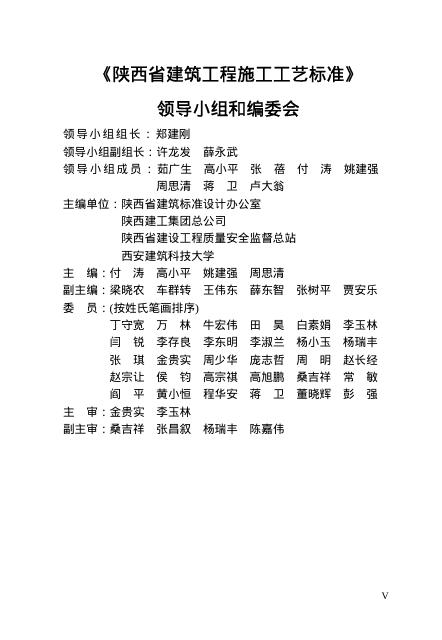 《陕西省建筑工程施工工艺标准》

领导小组和编委会

领导小组组长：郑建刚
领导小组副组长：许龙发　薛永武
领导小组成员：茹广生　高小平　张　蓓　付　涛　姚建强
周思清　蒋　卫　卢大翁

主编单位：陕西省建筑标准设计办公室
陕西建工集团总公司
陕西省建设工程质量安全监督总站
西安建筑科技大学

主　编：付　涛　高小平　姚建强　周思清
副主编：梁晓农　车群转　王伟东　薛东智　张树平　贾安乐
委　员：(按姓氏笔画排序)
丁守宽　万　林　牛宏伟　田　昊　白素娟　李玉林
闫　锐　李存良　李东明　李淑兰　杨小玉　杨瑞丰
张　琪　金贵实　周少华　庞志哲　周　明　赵长经
赵宗让　侯　钧　高宗祺　高旭鹏　桑吉祥　常　敏
阎　平　黄小恒　程华安　蒋　卫　董晓辉　彭　强

主　审：金贵实　李玉林
副主审：桑吉祥　张昌叙　杨瑞丰　陈嘉伟

V